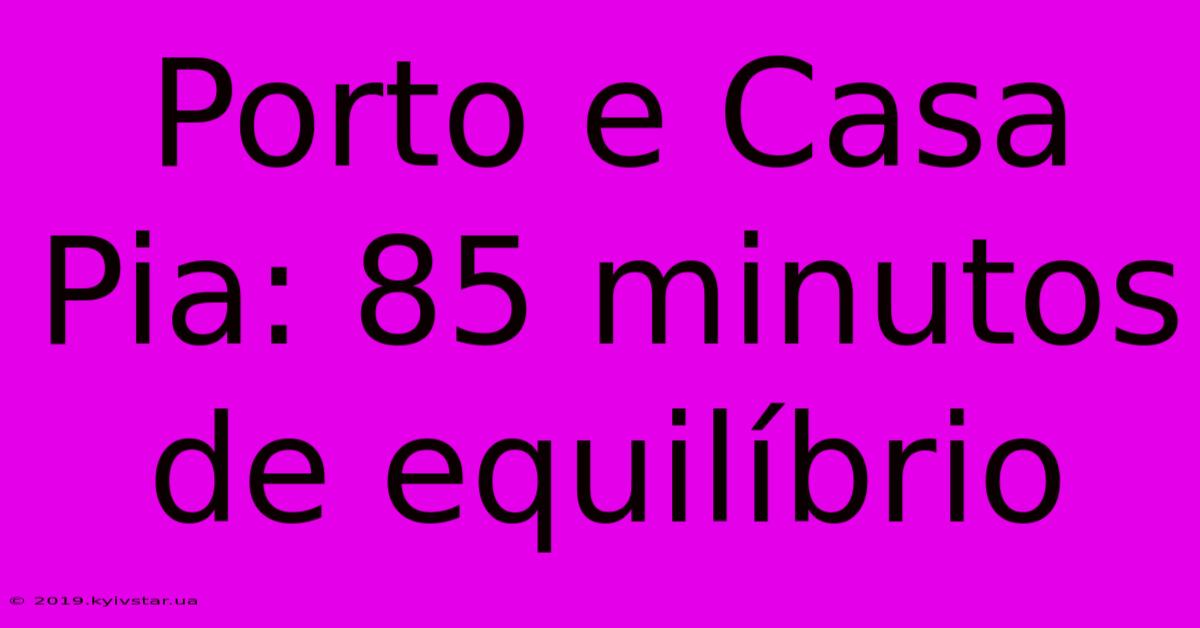 Porto e Casa Pia: 85 minutos de equilíbrio

© 2019.kyivstar.ua